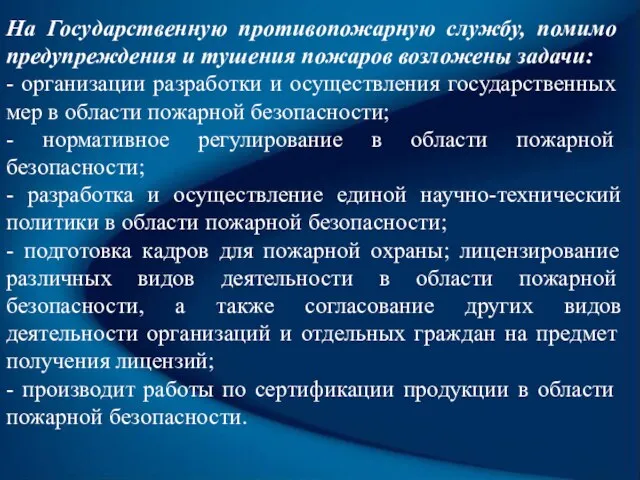 На Государственную противопожарную службу, помимо предупреждения и тушения пожаров возложены задачи:
- организации разработки и осуществления государственных мер в области пожарной безопасности;
- нормативное регулирование в области пожарной безопасности;
- разработка и осуществление единой научно-технический политики в области пожарной безопасности;
- подготовка кадров для пожарной охраны; лицензирование различных видов деятельности в области пожарной безопасности, а также согласование других видов деятельности организаций и отдельных граждан на предмет получения лицензий;
- производит работы по сертификации продукции в области пожарной безопасности.